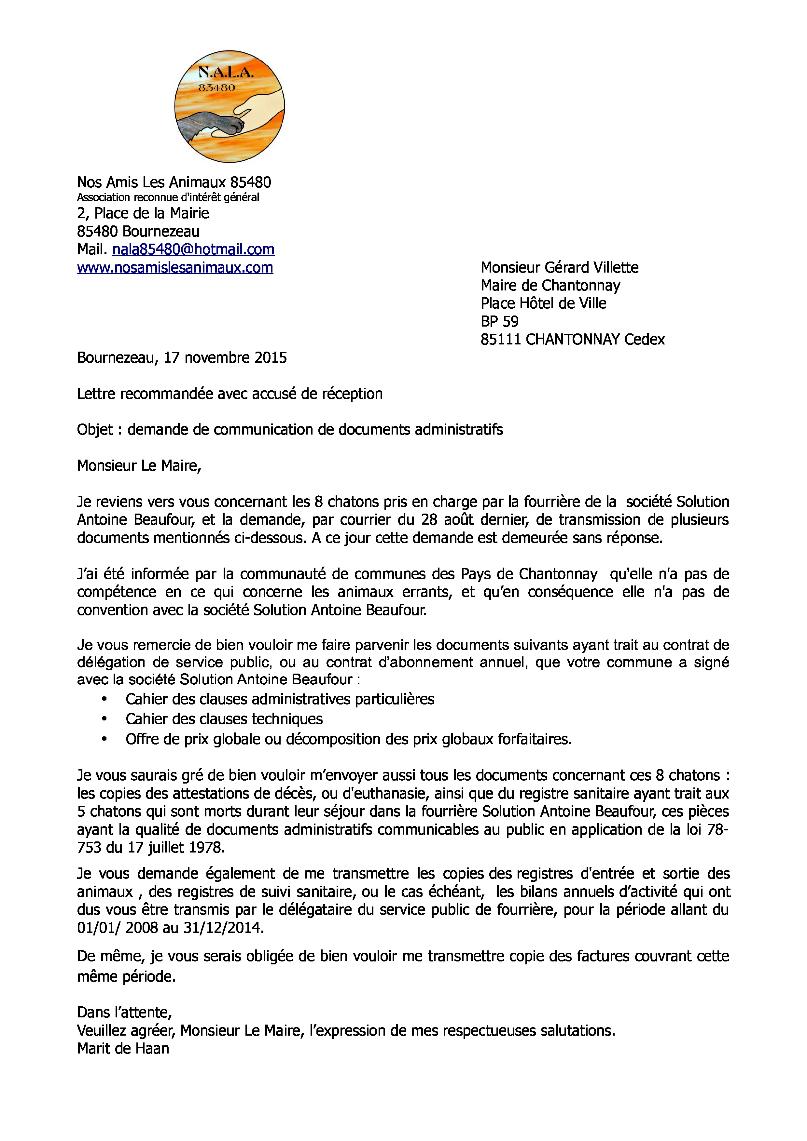 N.A.L.A.
85480

Nos Amis Les Animaux 85480
Association reconnue d'intérêt général
2, Place de la Mairie
85480 Bournezeau
Mail. nala85480@hotmail.com
www.nosamislesanimaux.com

Monsieur Gérard Villette
Maire de Chantonnay
Place Hôtel de Ville
BP 59
85111 CHANTONNAY Cedex

Bournezeau, 17 novembre 2015

Lettre recommandée avec accusé de réception

Objet : demande de communication de documents administratifs

Monsieur Le Maire,

Je reviens vers vous concernant les 8 chatons pris en charge par la fourrière de la société Solution Antoine Beaufour, et la demande, par courrier du 28 août dernier, de transmission de plusieurs documents mentionnés ci-dessous. A ce jour cette demande est demeurée sans réponse.

J'ai été informée par la communauté de communes des Pays de Chantonnay qu'elle n'a pas de compétence en ce qui concerne les animaux errants, et qu'en conséquence elle n'a pas de convention avec la société Solution Antoine Beaufour.

Je vous remercie de bien vouloir me faire parvenir les documents suivants ayant trait au contrat de délégation de service public, ou au contrat d'abonnement annuel, que votre commune a signé avec la société Solution Antoine Beaufour :
• Cahier des clauses administratives particulières
• Cahier des clauses techniques
• Offre de prix globale ou décomposition des prix globaux forfaitaires.

Je vous saurais gré de bien vouloir m'envoyer aussi tous les documents concernant ces 8 chatons : les copies des attestations de décès, ou d'euthanasie, ainsi que du registre sanitaire ayant trait aux 5 chatons qui sont morts durant leur séjour dans la fourrière Solution Antoine Beaufour, ces pièces ayant la qualité de documents administratifs communicables au public en application de la loi 78-753 du 17 juillet 1978.

Je vous demande également de me transmettre les copies des registres d'entrée et sortie des animaux , des registres de suivi sanitaire, ou le cas échéant, les bilans annuels d'activité qui ont dus vous être transmis par le délégataire du service public de fourrière, pour la période allant du 01/01/ 2008 au 31/12/2014.

De même, je vous serais obligée de bien vouloir me transmettre copie des factures couvrant cette même période.

Dans l'attente,
Veuillez agréer, Monsieur Le Maire, l'expression de mes respectueuses salutations.
Marit de Haan